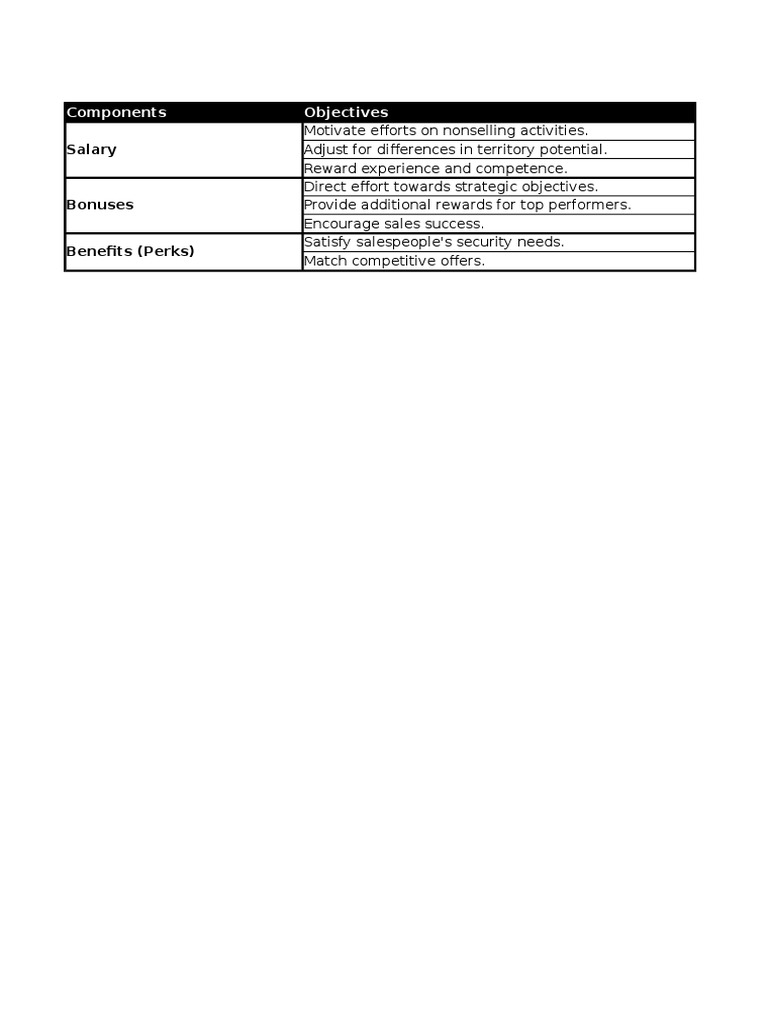 | Components | Objectives |
|---|---|
| Salary | Motivate efforts on nonselling activities. |
| | Adjust for differences in territory potential. |
| | Reward experience and competence. |
| Bonuses | Direct effort towards strategic objectives. |
| | Provide additional rewards for top performers. |
| | Encourage sales success. |
| Benefits (Perks) | Satisfy salespeople's security needs. |
| | Match competitive offers. |